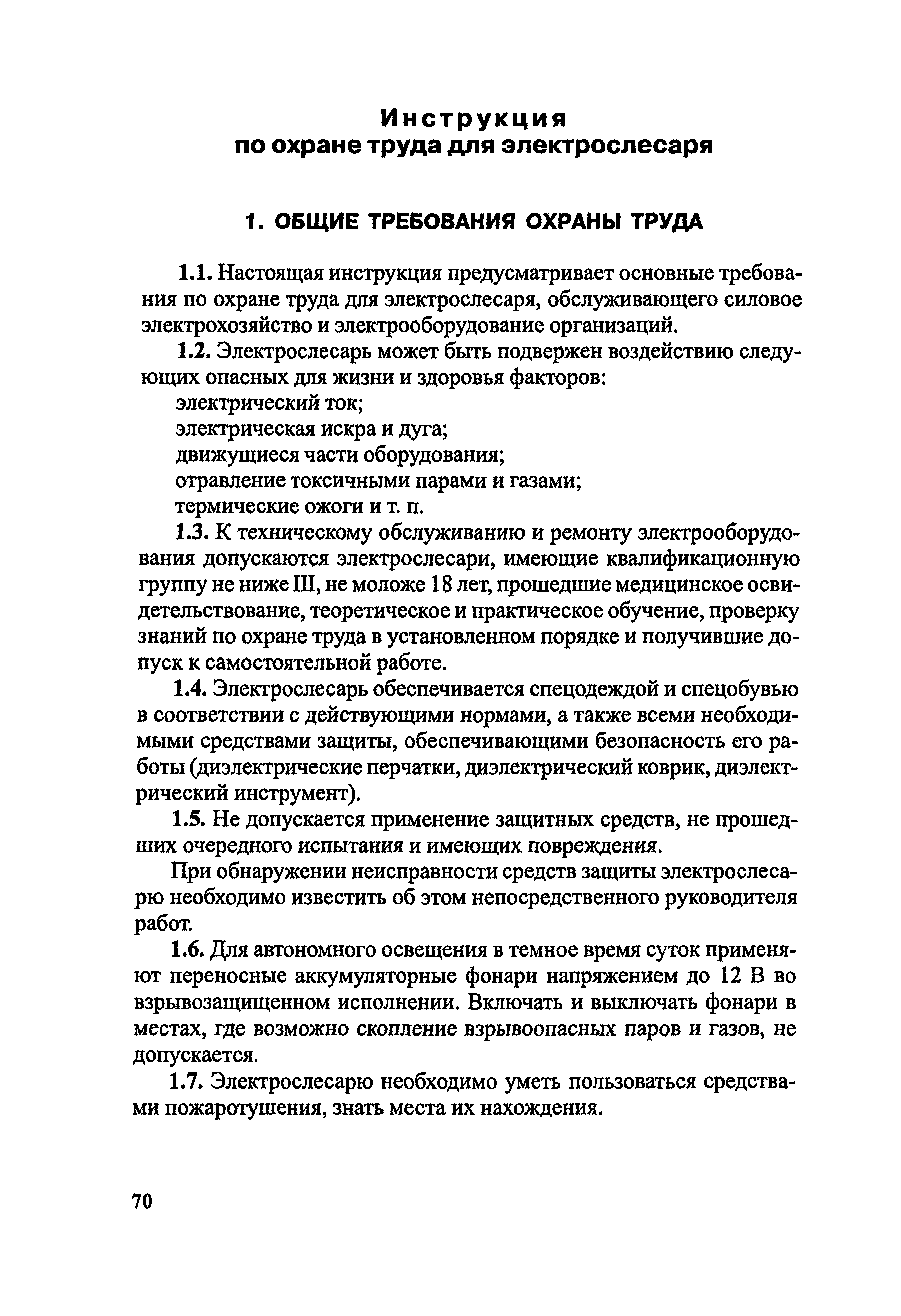 Инструкция
по охране труда для электрослесаря

1. ОБЩИЕ ТРЕБОВАНИЯ ОХРАНЫ ТРУДА

1.1. Настоящая инструкция предусматривает основные требования по охране труда для электрослесаря, обслуживающего силовое электрохозяйство и электрооборудование организаций.

1.2. Электрослесарь может быть подвержен воздействию следующих опасных для жизни и здоровья факторов:
электрический ток;
электрическая искра и дуга;
движущиеся части оборудования;
отравление токсичными парами и газами;
термические ожоги и т. п.

1.3. К техническому обслуживанию и ремонту электрооборудования допускаются электрослесари, имеющие квалификационную группу не ниже III, не моложе 18 лет, прошедшие медицинское освидетельствование, теоретическое и практическое обучение, проверку знаний по охране труда в установленном порядке и получившие допуск к самостоятельной работе.

1.4. Электрослесарь обеспечивается спецодеждой и спецобувью в соответствии с действующими нормами, а также всеми необходимыми средствами защиты, обеспечивающими безопасность его работы (диэлектрические перчатки, диэлектрический коврик, диэлектрический инструмент).

1.5. Не допускается применение защитных средств, не прошедших очередного испытания и имеющих повреждения.

При обнаружении неисправности средств защиты электрослесарю необходимо известить об этом непосредственного руководителя работ.

1.6. Для автономного освещения в темное время суток применяют переносные аккумуляторные фонари напряжением до 12 В во взрывозащищенном исполнении. Включать и выключать фонари в местах, где возможно скопление взрывоопасных паров и газов, не допускается.

1.7. Электрослесарю необходимо уметь пользоваться средствами пожаротушения, знать места их нахождения.

70